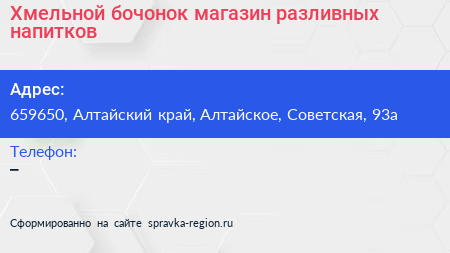 Хмельной бочонок магазин разливных напитков

Адрес:
659650, Алтайский край, Алтайское, Советская, 93а

Телефон:
–

Сформированно на сайте spravka-region.ru